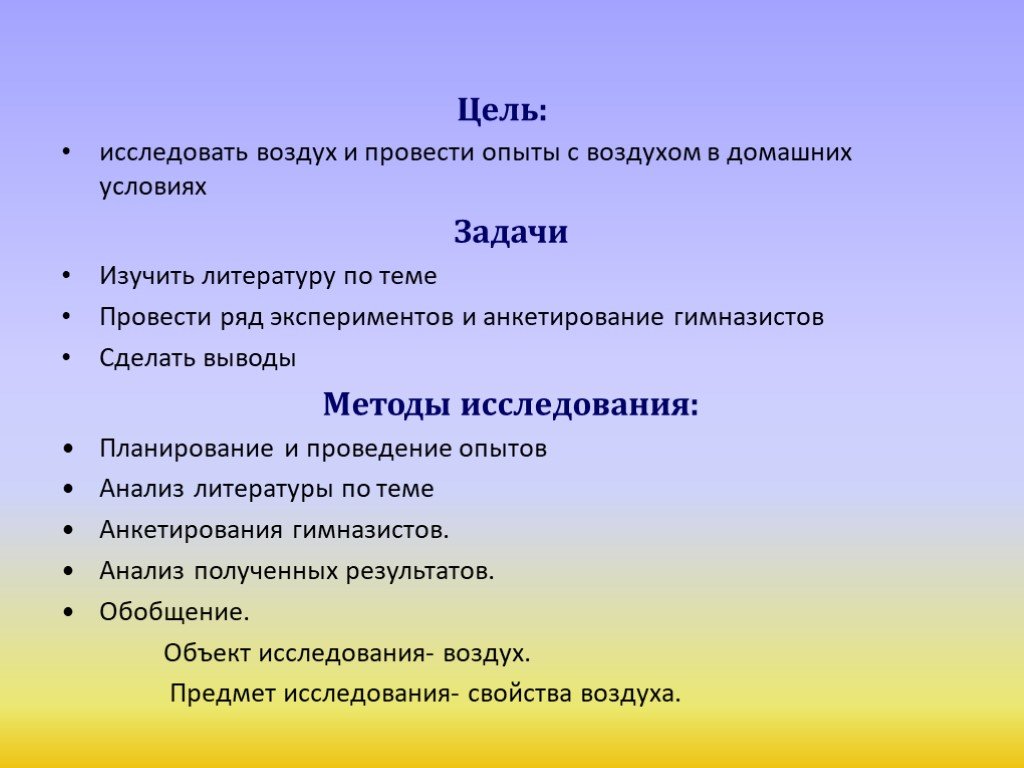 Цель:

• исследовать воздух и провести опыты с воздухом в домашних условиях

Задачи

• Изучить литературу по теме
• Провести ряд экспериментов и анкетирование гимназистов
• Сделать выводы

Методы исследования:

• Планирование и проведение опытов
• Анализ литературы по теме
• Анкетирования гимназистов.
• Анализ полученных результатов.
• Обобщение.

Объект исследования- воздух.

Предмет исследования- свойства воздуха.